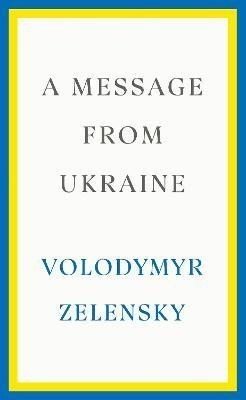 A MESSAGE FROM UKRAINE

VOLODYMYR ZELENSKY